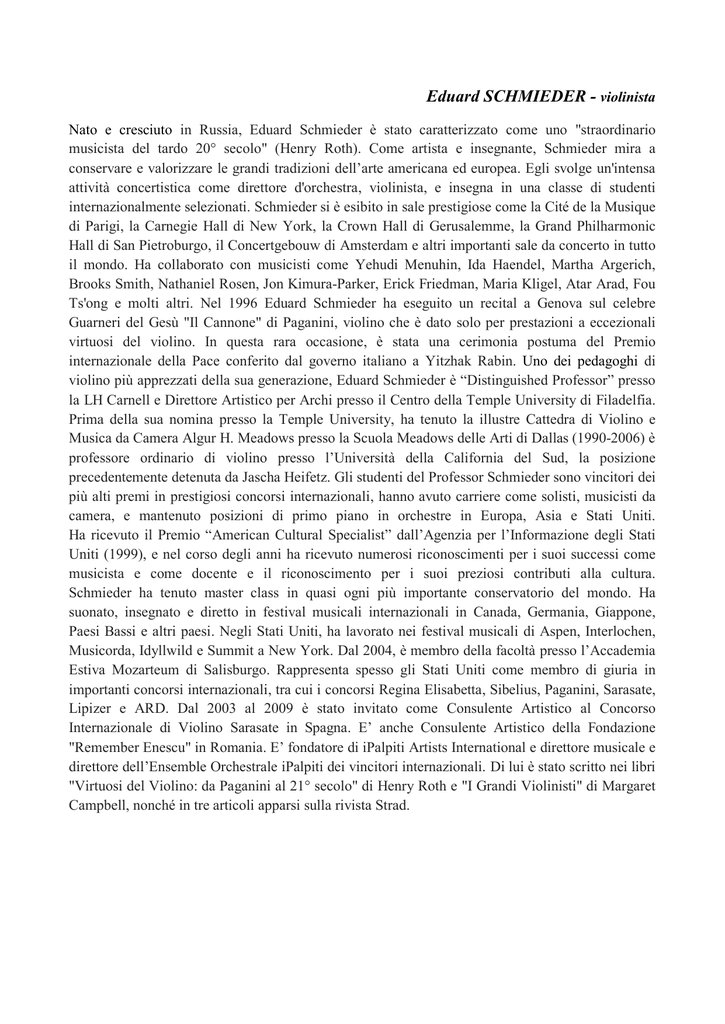 Eduard SCHMIEDER - violinista

Nato e cresciuto in Russia, Eduard Schmieder è stato caratterizzato come uno "straordinario musicista del tardo 20° secolo" (Henry Roth). Come artista e insegnante, Schmieder mira a conservare e valorizzare le grandi tradizioni dell'arte americana ed europea. Egli svolge un'intensa attività concertistica come direttore d'orchestra, violinista, e insegna in una classe di studenti internazionalmente selezionati. Schmieder si è esibito in sale prestigiose come la Cité de la Musique di Parigi, la Carnegie Hall di New York, la Crown Hall di Gerusalemme, la Grand Philharmonic Hall di San Pietroburgo, il Concertgebouw di Amsterdam e altri importanti sale da concerto in tutto il mondo. Ha collaborato con musicisti come Yehudi Menuhin, Ida Haendel, Martha Argerich, Brooks Smith, Nathaniel Rosen, Jon Kimura-Parker, Erick Friedman, Maria Kligel, Atar Arad, Fou Ts'ong e molti altri. Nel 1996 Eduard Schmieder ha eseguito un recital a Genova sul celebre Guarneri del Gesù "Il Cannone" di Paganini, violino che è dato solo per prestazioni a eccezionali virtuosi del violino. In questa rara occasione, è stata una cerimonia postuma del Premio internazionale della Pace conferito dal governo italiano a Yitzhak Rabin. Uno dei pedagoghi di violino più apprezzati della sua generazione, Eduard Schmieder è "Distinguished Professor" presso la LH Carnell e Direttore Artistico per Archi presso il Centro della Temple University di Filadelfia. Prima della sua nomina presso la Temple University, ha tenuto la illustre Cattedra di Violino e Musica da Camera Algur H. Meadows presso la Scuola Meadows delle Arti di Dallas (1990-2006) è professore ordinario di violino presso l'Università della California del Sud, la posizione precedentemente detenuta da Jascha Heifetz. Gli studenti del Professor Schmieder sono vincitori dei più alti premi in prestigiosi concorsi internazionali, hanno avuto carriere come solisti, musicisti da camera, e mantenuto posizioni di primo piano in orchestre in Europa, Asia e Stati Uniti. Ha ricevuto il Premio "American Cultural Specialist" dall'Agenzia per l'Informazione degli Stati Uniti (1999), e nel corso degli anni ha ricevuto numerosi riconoscimenti per i suoi successi come musicista e come docente e il riconoscimento per i suoi preziosi contributi alla cultura. Schmieder ha tenuto master class in quasi ogni più importante conservatorio del mondo. Ha suonato, insegnato e diretto in festival musicali internazionali in Canada, Germania, Giappone, Paesi Bassi e altri paesi. Negli Stati Uniti, ha lavorato nei festival musicali di Aspen, Interlochen, Musicorda, Idyllwild e Summit a New York. Dal 2004, è membro della facoltà presso l'Accademia Estiva Mozarteum di Salisburgo. Rappresenta spesso gli Stati Uniti come membro di giuria in importanti concorsi internazionali, tra cui i concorsi Regina Elisabetta, Sibelius, Paganini, Sarasate, Lipizer e ARD. Dal 2003 al 2009 è stato invitato come Consulente Artistico al Concorso Internazionale di Violino Sarasate in Spagna. E' anche Consulente Artistico della Fondazione "Remember Enescu" in Romania. E' fondatore di iPalpiti Artists International e direttore musicale e direttore dell'Ensemble Orchestrale iPalpiti dei vincitori internazionali. Di lui è stato scritto nei libri "Virtuosi del Violino: da Paganini al 21° secolo" di Henry Roth e "I Grandi Violinisti" di Margaret Campbell, nonché in tre articoli apparsi sulla rivista Strad.